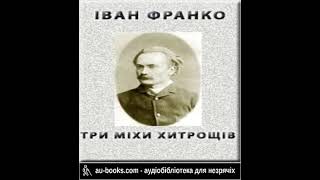 ІВАН ФРАНКО

ТРИ МІХИ ХИТРОЩІВ

au-books.com - аудіобібліотека для незрячіх